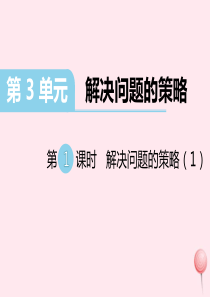 第 3 单元 解决问题的策略

第 1 课时 解决问题的策略（1）